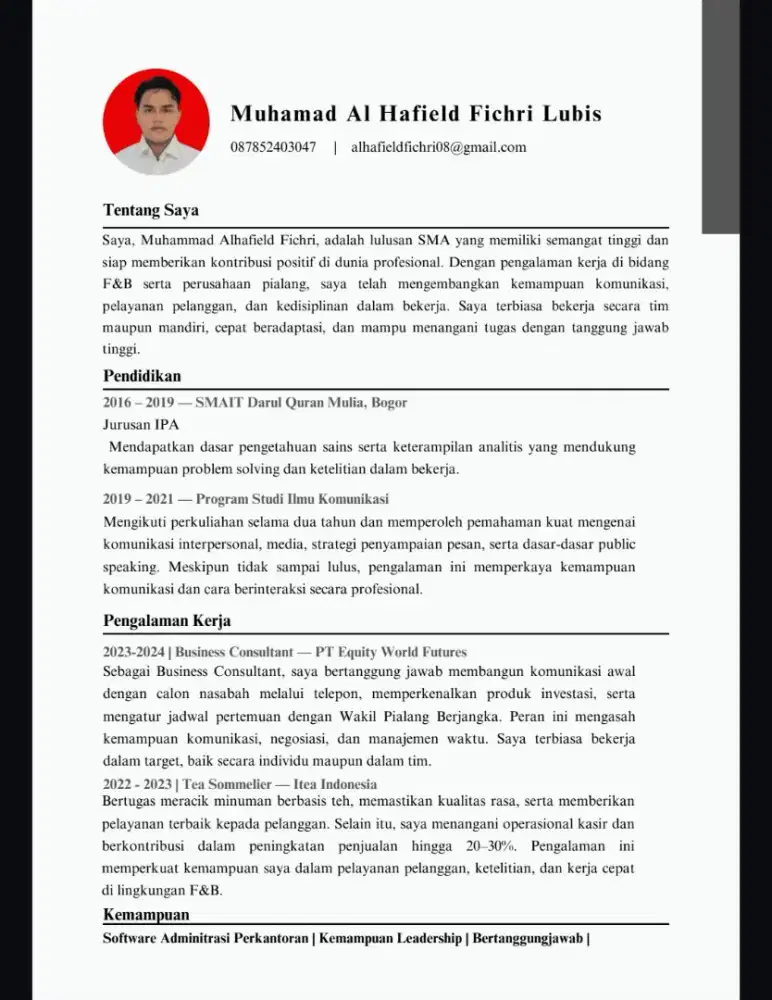 Muhamad Al Hafield Fichri Lubis

087852403047 | alhafieldfichri08@gmail.com

Tentang Saya

Saya, Muhammad Alhafield Fichri, adalah lulusan SMA yang memiliki semangat tinggi dan siap memberikan kontribusi positif di dunia profesional. Dengan pengalaman kerja di bidang F&B serta perusahaan pialang, saya telah mengembangkan kemampuan komunikasi, pelayanan pelanggan, dan kedisiplinan dalam bekerja. Saya terbiasa bekerja secara tim maupun mandiri, cepat beradaptasi, dan mampu menangani tugas dengan tanggung jawab tinggi.

Pendidikan

2016 – 2019 — SMAIT Darul Quran Mulia, Bogor

Jurusan IPA

Mendapatkan dasar pengetahuan sains serta keterampilan analitis yang mendukung kemampuan problem solving dan ketelitian dalam bekerja.

2019 – 2021 — Program Studi Ilmu Komunikasi

Mengikuti perkuliahan selama dua tahun dan memperoleh pemahaman kuat mengenai komunikasi interpersonal, media, strategi penyampaian pesan, serta dasar-dasar public speaking. Meskipun tidak sampai lulus, pengalaman ini memperkaya kemampuan komunikasi dan cara berinteraksi secara profesional.

Pengalaman Kerja

2023-2024 | Business Consultant — PT Equity World Futures

Sebagai Business Consultant, saya bertanggung jawab membangun komunikasi awal dengan calon nasabah melalui telepon, memperkenalkan produk investasi, serta mengatur jadwal pertemuan dengan Wakil Pialang Berjangka. Peran ini mengasah kemampuan komunikasi, negosiasi, dan manajemen waktu. Saya terbiasa bekerja dalam target, baik secara individu maupun dalam tim.

2022 - 2023 | Tea Sommelier — Itea Indonesia

Bertugas meracik minuman berbasis teh, memastikan kualitas rasa, serta memberikan pelayanan terbaik kepada pelanggan. Selain itu, saya menangani operasional kasir dan berkontribusi dalam peningkatan penjualan hingga 20–30%. Pengalaman ini memperkuat kemampuan saya dalam pelayanan pelanggan, ketelitian, dan kerja cepat di lingkungan F&B.

Kemampuan

Software Adminitrasi Perkantoran | Kemampuan Leadership | Bertanggungjawab |